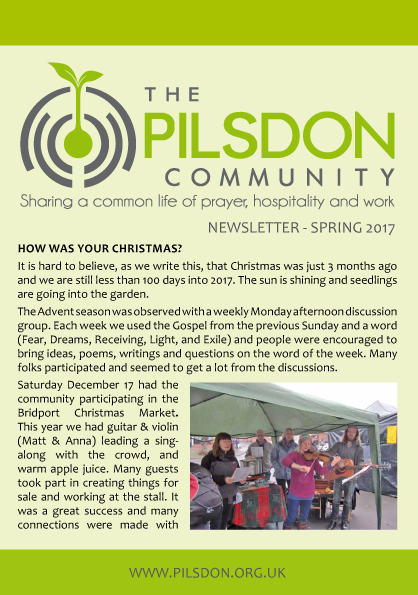 THE
PILSDON
COMMUNITY

Sharing a common life of prayer, hospitality and work

NEWSLETTER - SPRING 2017

HOW WAS YOUR CHRISTMAS?

It is hard to believe, as we write this, that Christmas was just 3 months ago and we are still less than 100 days into 2017. The sun is shining and seedlings are going into the garden.

The Advent season was observed with a weekly Monday afternoon discussion group. Each week we used the Gospel from the previous Sunday and a word (Fear, Dreams, Receiving, Light, and Exile) and people were encouraged to bring ideas, poems, writings and questions on the word of the week. Many folks participated and seemed to get a lot from the discussions.

Saturday December 17 had the community participating in the Bridport Christmas Market. This year we had guitar & violin (Matt & Anna) leading a sing-along with the crowd, and warm apple juice. Many guests took part in creating things for sale and working at the stall. It was a great success and many connections were made with

WWW.PILSDON.ORG.UK